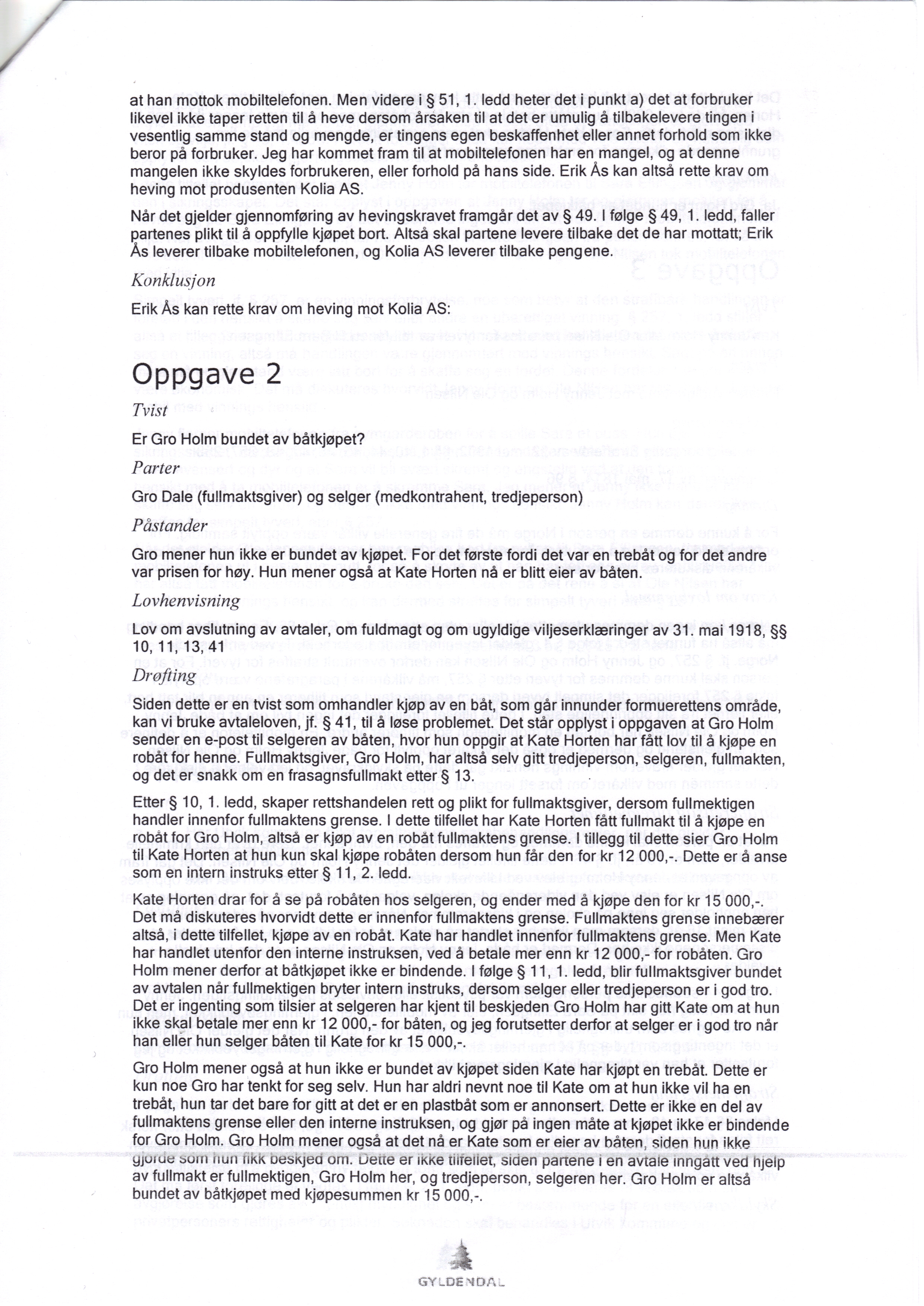 at han mottok mobiltelefonen. Men videre i § 51, 1. ledd heter det i punkt a) det at forbruker likevel ikke taper retten til å heve dersom årsaken til at det er umulig å tilbakelevere tingen i vesentlig samme stand og mengde, er tingens egen beskaffenhet eller annet forhold som ikke beror på forbruker. Jeg har kommet fram til at mobiltelefonen har en mangel, og at denne mangelen ikke skyldes forbrukeren, eller forhold på hans side. Erik Ås kan altså rette krav om heving mot produsenten Kolia AS.

Når det gjelder gjennomføring av hevingskravet framgår det av § 49. I følge § 49, 1. ledd, faller partenes plikt til å oppfylle kjøpet bort. Altså skal partene levere tilbake det de har mottatt; Erik Ås leverer tilbake mobiltelefonen, og Kolia AS leverer tilbake pengene.

Konklusjon

Erik Ås kan rette krav om heving mot Kolia AS:

Oppgave 2

Tvist

Er Gro Holm bundet av båtkjøpet?

Parter

Gro Dale (fullmaktsgiver) og selger (medkontrahent, tredjeperson)

Påstander

Gro mener hun ikke er bundet av kjøpet. For det første fordi det var en trebåt og for det andre var prisen for høy. Hun mener også at Kate Horten nå er blitt eier av båten.

Lovhenvisning

Lov om avslutning av avtaler, om fuldmagt og om ugyldige viljeserklæringer av 31. mai 1918, §§ 10, 11, 13, 41

Drøfting

Siden dette er en tvist som omhandler kjøp av en båt, som går innunder formuerettens område, kan vi bruke avtaleloven, jf. § 41, til å løse problemet. Det står opplyst i oppgaven at Gro Holm sender en e-post til selgeren av båten, hvor hun oppgir at Kate Horten har fått lov til å kjøpe en robåt for henne. Fullmaktsgiver, Gro Holm, har altså selv gitt tredjeperson, selgeren, fullmakten, og det er snakk om en frasagnsfullmakt etter § 13.

Etter § 10, 1. ledd, skaper rettshandelen rett og plikt for fullmaktsgiver, dersom fullmektigen handler innenfor fullmaktens grense. I dette tilfellet har Kate Horten fått fullmakt til å kjøpe en robåt for Gro Holm, altså er kjøp av en robåt fullmaktens grense. I tillegg til dette sier Gro Holm til Kate Horten at hun kun skal kjøpe robåten dersom hun får den for kr 12 000,-. Dette er å anse som en intern instruks etter § 11, 2. ledd.

Kate Horten drar for å se på robåten hos selgeren, og ender med å kjøpe den for kr 15 000,-. Det må diskuteres hvorvidt dette er innenfor fullmaktens grense. Fullmaktens grense innebærer altså, i dette tilfellet, kjøpe av en robåt. Kate har handlet innenfor fullmaktens grense. Men Kate har handlet utenfor den interne instruksen, ved å betale mer enn kr 12 000,- for robåten. Gro Holm mener derfor at båtkjøpet ikke er bindende. I følge § 11, 1. ledd, blir fullmaktsgiver bundet av avtalen når fullmektigen bryter intern instruks, dersom selger eller tredjeperson er i god tro. Det er ingenting som tilsier at selgeren har kjent til beskjeden Gro Holm har gitt Kate om at hun ikke skal betale mer enn kr 12 000,- for båten, og jeg forutsetter derfor at selger er i god tro når han eller hun selger båten til Kate for kr 15 000,-.

Gro Holm mener også at hun ikke er bundet av kjøpet siden Kate har kjøpt en trebåt. Dette er kun noe Gro har tenkt for seg selv. Hun har aldri nevnt noe til Kate om at hun ikke vil ha en trebåt, hun tar det bare for gitt at det er en plastbåt som er annonsert. Dette er ikke en del av fullmaktens grense eller den interne instruksen, og gjør på ingen måte at kjøpet ikke er bindende for Gro Holm. Gro Holm mener også at det nå er Kate som er eier av båten, siden hun ikke gjorde som hun fikk beskjed om. Dette er ikke tilfellet, siden partene i en avtale inngått ved hjelp av fullmakt er fullmektigen, Gro Holm her, og tredjeperson, selgeren her. Gro Holm er altså bundet av båtkjøpet med kjøpesummen kr 15 000,-.

GYLDENDAL